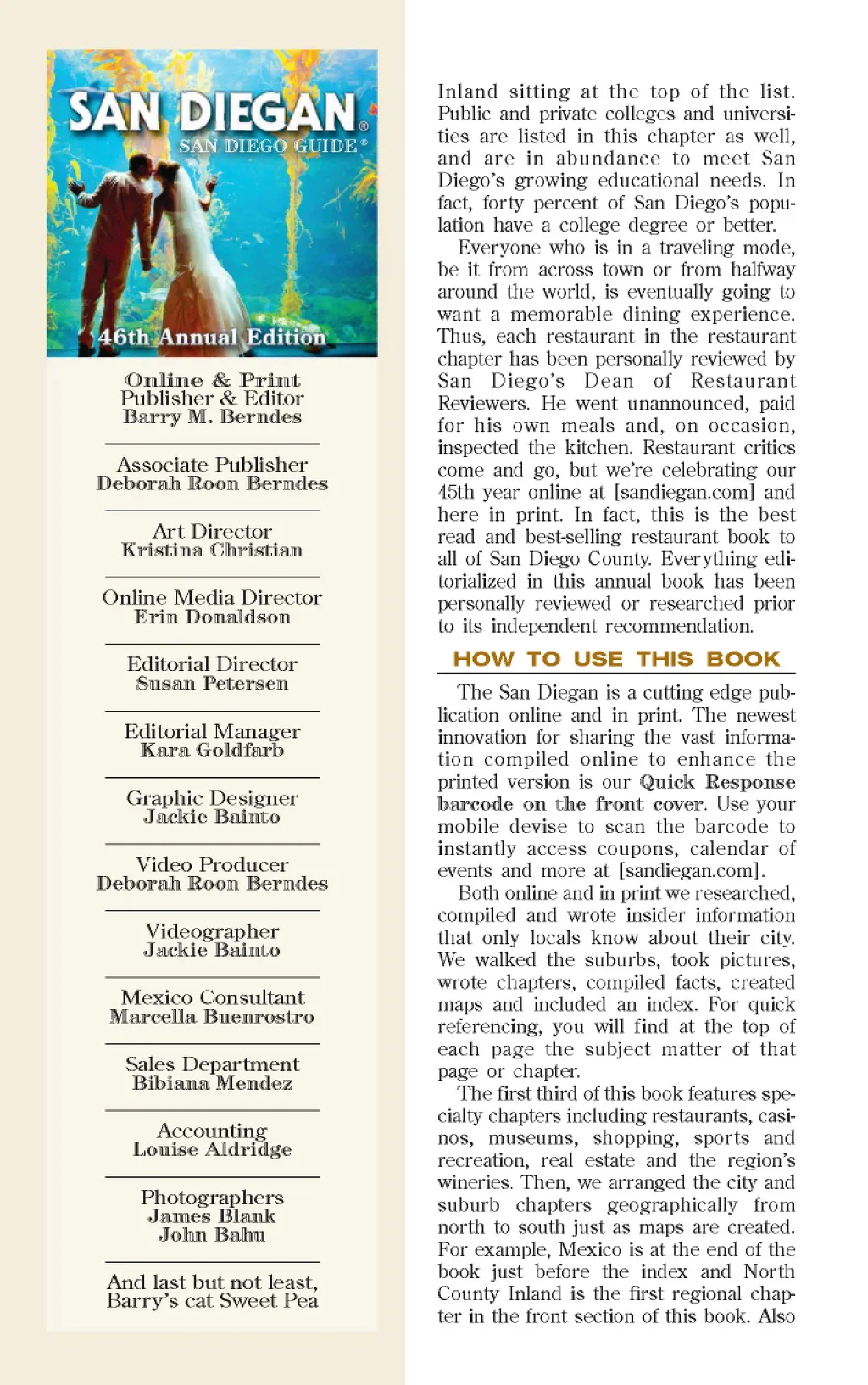 SAN DIEGAN®
SAN DIEGO GUIDE®
46th Annual Edition

Online & Print
Publisher & Editor
Barry M. Berndes

Associate Publisher
Deborah Roon Berndes

Art Director
Kristina Christian

Online Media Director
Erin Donaldson

Editorial Director
Susan Petersen

Editorial Manager
Kara Goldfarb

Graphic Designer
Jackie Bainto

Video Producer
Deborah Roon Berndes

Videographer
Jackie Bainto

Mexico Consultant
Marcella Buenrostro

Sales Department
Bibiana Mendez

Accounting
Louise Aldridge

Photographers
James Blank
John Bahu

And last but not least,
Barry's cat Sweet Pea

Inland sitting at the top of the list. Public and private colleges and universities are listed in this chapter as well, and are in abundance to meet San Diego's growing educational needs. In fact, forty percent of San Diego's population have a college degree or better.

Everyone who is in a traveling mode, be it from across town or from halfway around the world, is eventually going to want a memorable dining experience. Thus, each restaurant in the restaurant chapter has been personally reviewed by San Diego's Dean of Restaurant Reviewers. He went unannounced, paid for his own meals and, on occasion, inspected the kitchen. Restaurant critics come and go, but we're celebrating our 45th year online at [sandiegan.com] and here in print. In fact, this is the best read and best-selling restaurant book to all of San Diego County. Everything editorialized in this annual book has been personally reviewed or researched prior to its independent recommendation.

HOW TO USE THIS BOOK

The San Diegan is a cutting edge publication online and in print. The newest innovation for sharing the vast information compiled online to enhance the printed version is our Quick Response barcode on the front cover. Use your mobile devise to scan the barcode to instantly access coupons, calendar of events and more at [sandiegan.com].

Both online and in print we researched, compiled and wrote insider information that only locals know about their city. We walked the suburbs, took pictures, wrote chapters, compiled facts, created maps and included an index. For quick referencing, you will find at the top of each page the subject matter of that page or chapter.

The first third of this book features specialty chapters including restaurants, casinos, museums, shopping, sports and recreation, real estate and the region's wineries. Then, we arranged the city and suburb chapters geographically from north to south just as maps are created. For example, Mexico is at the end of the book just before the index and North County Inland is the first regional chapter in the front section of this book. Also